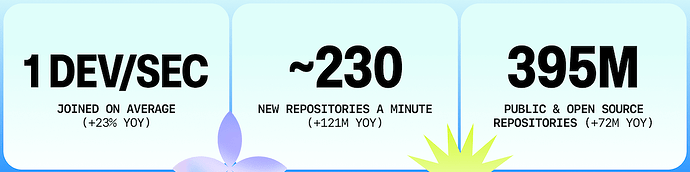 1 DEV/SEC

JOINED ON AVERAGE (+23% YOY)

~230

NEW REPOSITORIES A MINUTE (+121M YOY)

395M

PUBLIC & OPEN SOURCE REPOSITORIES (+72M YOY)